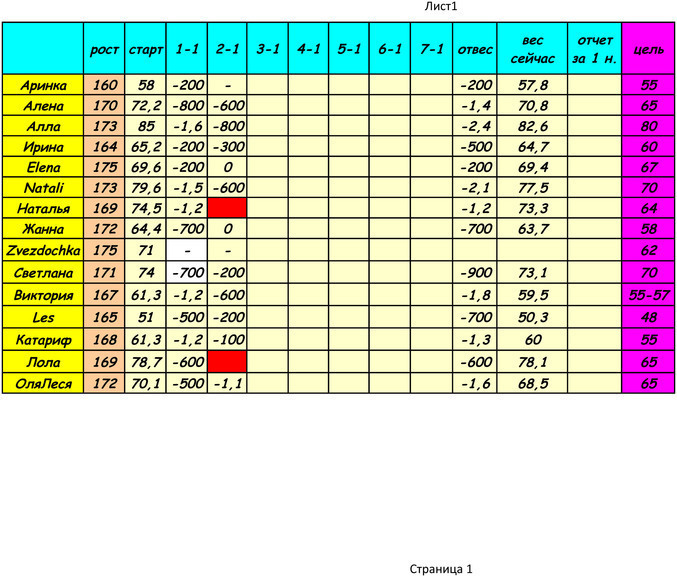 Лист1

|  | рост | старт | 1-1 | 2-1 | 3-1 | 4-1 | 5-1 | 6-1 | 7-1 | отвес | вес сейчас | отчет за 1 н. | цель |
|---|---|---|---|---|---|---|---|---|---|---|---|---|---|
| Аринка | 160 | 58 | -200 | - |  |  |  |  |  | -200 | 57,8 |  | 55 |
| Алена | 170 | 72,2 | -800 | -600 |  |  |  |  |  | -1,4 | 70,8 |  | 65 |
| Алла | 173 | 85 | -1,6 | -800 |  |  |  |  |  | -2,4 | 82,6 |  | 80 |
| Ирина | 164 | 65,2 | -200 | -300 |  |  |  |  |  | -500 | 64,7 |  | 60 |
| Elena | 175 | 69,6 | -200 | 0 |  |  |  |  |  | -200 | 69,4 |  | 67 |
| Natali | 173 | 79,6 | -1,5 | -600 |  |  |  |  |  | -2,1 | 77,5 |  | 70 |
| Наталья | 169 | 74,5 | -1,2 |  |  |  |  |  |  | -1,2 | 73,3 |  | 64 |
| Жанна | 172 | 64,4 | -700 | 0 |  |  |  |  |  | -700 | 63,7 |  | 58 |
| Zvezdochka | 175 | 71 | - | - |  |  |  |  |  |  |  |  | 62 |
| Светлана | 171 | 74 | -700 | -200 |  |  |  |  |  | -900 | 73,1 |  | 70 |
| Виктория | 167 | 61,3 | -1,2 | -600 |  |  |  |  |  | -1,8 | 59,5 |  | 55-57 |
| Les | 165 | 51 | -500 | -200 |  |  |  |  |  | -700 | 50,3 |  | 48 |
| Катариф | 168 | 61,3 | -1,2 | -100 |  |  |  |  |  | -1,3 | 60 |  | 55 |
| Лола | 169 | 78,7 | -600 |  |  |  |  |  |  | -600 | 78,1 |  | 65 |
| ОляЛеся | 172 | 70,1 | -500 | -1,1 |  |  |  |  |  | -1,6 | 68,5 |  | 65 |

Страница 1